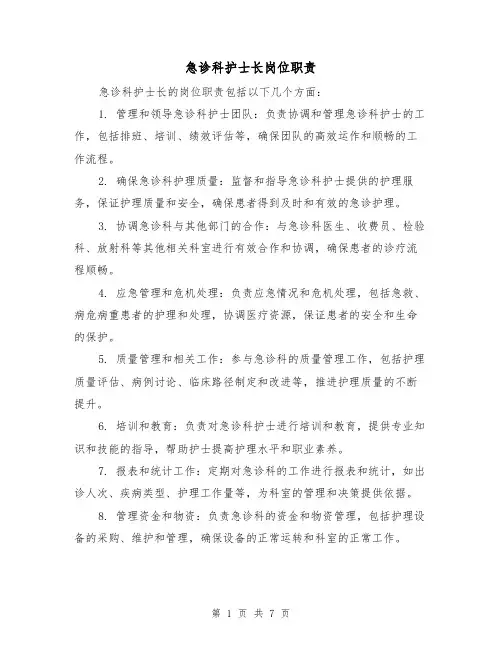 急诊科护士长岗位职责

急诊科护士长的岗位职责包括以下几个方面：

1. 管理和领导急诊科护士团队：负责协调和管理急诊科护士的工作，包括排班、培训、绩效评估等，确保团队的高效运作和顺畅的工作流程。

2. 确保急诊科护理质量：监督和指导急诊科护士提供的护理服务，保证护理质量和安全，确保患者得到及时和有效的急诊护理。

3. 协调急诊科与其他部门的合作：与急诊科医生、收费员、检验科、放射科等其他相关科室进行有效合作和协调，确保患者的诊疗流程顺畅。

4. 应急管理和危机处理：负责应急情况和危机处理，包括急救、病危病重患者的护理和处理，协调医疗资源，保证患者的安全和生命的保护。

5. 质量管理和相关工作：参与急诊科的质量管理工作，包括护理质量评估、病例讨论、临床路径制定和改进等，推进护理质量的不断提升。

6. 培训和教育：负责对急诊科护士进行培训和教育，提供专业知识和技能的指导，帮助护士提高护理水平和职业素养。

7. 报表和统计工作：定期对急诊科的工作进行报表和统计，如出诊人次、疾病类型、护理工作量等，为科室的管理和决策提供依据。

8. 管理资金和物资：负责急诊科的资金和物资管理，包括护理设备的采购、维护和管理，确保设备的正常运转和科室的正常工作。

第 1 页 共 7 页